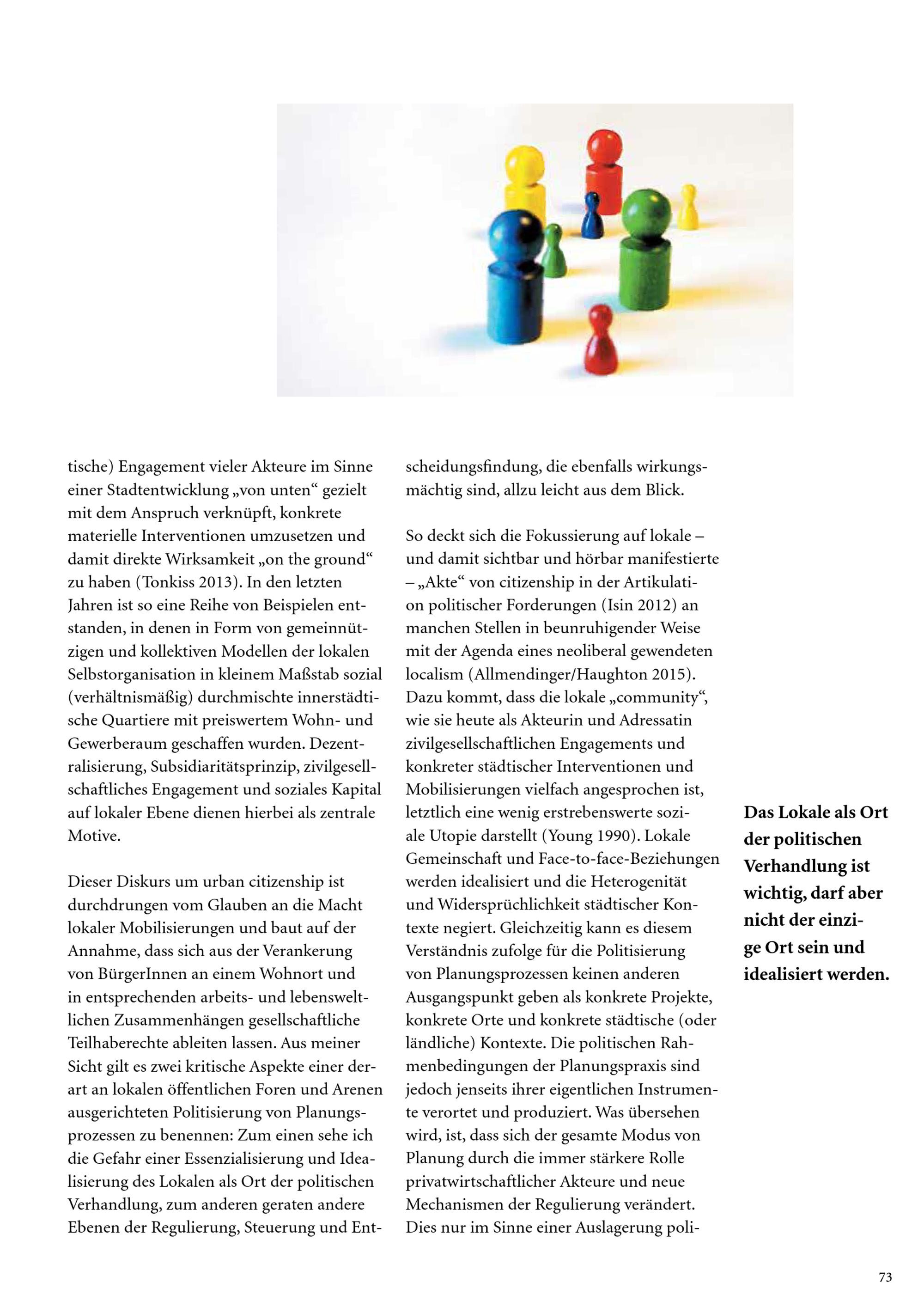 tische) Engagement vieler Akteure im Sinne einer Stadtentwicklung „von unten“ gezielt mit dem Anspruch verknüpft, konkrete materielle Interventionen umzusetzen und damit direkte Wirksamkeit „on the ground“ zu haben (Tonkiss 2013). In den letzten Jahren ist so eine Reihe von Beispielen entstanden, in denen in Form von gemeinnützigen und kollektiven Modellen der lokalen Selbstorganisation in kleinem Maßstab sozial (verhältnismäßig) durchmischte innerstädtische Quartiere mit preiswertem Wohn- und Gewerberaum geschaffen wurden. Dezentralisierung, Subsidiaritätsprinzip, zivilgesellschaftliches Engagement und soziales Kapital auf lokaler Ebene dienen hierbei als zentrale Motive.

Dieser Diskurs um urban citizenship ist durchdrungen vom Glauben an die Macht lokaler Mobilisierungen und baut auf der Annahme, dass sich aus der Verankerung von BürgerInnen an einem Wohnort und in entsprechenden arbeits- und lebensweltlichen Zusammenhängen gesellschaftliche Teilhaberechte ableiten lassen. Aus meiner Sicht gilt es zwei kritische Aspekte einer derart an lokalen öffentlichen Foren und Arenen ausgerichteten Politisierung von Planungsprozessen zu benennen: Zum einen sehe ich die Gefahr einer Essenzialisierung und Idealisierung des Lokalen als Ort der politischen Verhandlung, zum anderen geraten andere Ebenen der Regulierung, Steuerung und Entscheidungsfindung, die ebenfalls wirkungsmächtig sind, allzu leicht aus dem Blick.

So deckt sich die Fokussierung auf lokale – und damit sichtbar und hörbar manifestierte – „Akte“ von citizenship in der Artikulation politischer Forderungen (Isin 2012) an manchen Stellen in beunruhigender Weise mit der Agenda eines neoliberal gewendeten localism (Allmendinger/Haughton 2015). Dazu kommt, dass die lokale „community“, wie sie heute als Akteurin und Adressatin zivilgesellschaftlichen Engagements und konkreter städtischer Interventionen und Mobilisierungen vielfach angesprochen ist, letztlich eine wenig erstrebenswerte soziale Utopie darstellt (Young 1990). Lokale Gemeinschaft und Face-to-face-Beziehungen werden idealisiert und die Heterogenität und Widersprüchlichkeit städtischer Kontexte negiert. Gleichzeitig kann es diesem Verständnis zufolge für die Politisierung von Planungsprozessen keinen anderen Ausgangspunkt geben als konkrete Projekte, konkrete Orte und konkrete städtische (oder ländliche) Kontexte. Die politischen Rahmenbedingungen der Planungspraxis sind jedoch jenseits ihrer eigentlichen Instrumente verortet und produziert. Was übersehen wird, ist, dass sich der gesamte Modus von Planung durch die immer stärkere Rolle privatwirtschaftlicher Akteure und neue Mechanismen der Regulierung verändert. Dies nur im Sinne einer Auslagerung poli-

Das Lokale als Ort der politischen Verhandlung ist wichtig, darf aber nicht der einzige Ort sein und idealisiert werden.

73